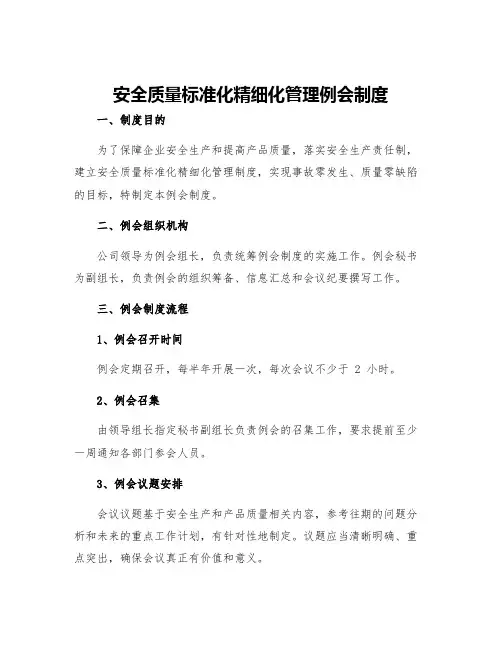 安全质量标准化精细化管理例会制度

一、制度目的

为了保障企业安全生产和提高产品质量，落实安全生产责任制，建立安全质量标准化精细化管理制度，实现事故零发生、质量零缺陷的目标，特制定本例会制度。

二、例会组织机构

公司领导为例会组长，负责统筹例会制度的实施工作。例会秘书为副组长，负责例会的组织筹备、信息汇总和会议纪要撰写工作。

三、例会制度流程

1、例会召开时间

例会定期召开，每半年开展一次，每次会议不少于 2 小时。

2、例会召集

由领导组长指定秘书副组长负责例会的召集工作，要求提前至少一周通知各部门参会人员。

3、例会议题安排

会议议题基于安全生产和产品质量相关内容，参考往期的问题分析和未来的重点工作计划，有针对性地制定。议题应当清晰明确、重点突出，确保会议真正有价值和意义。